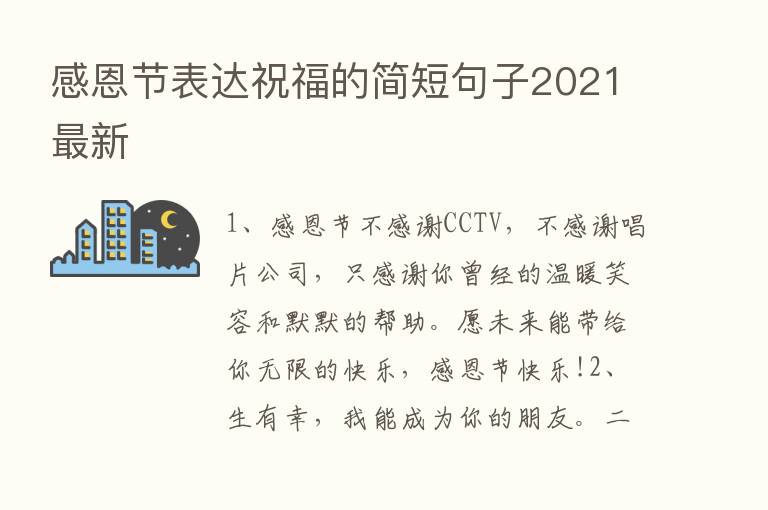 感恩节表达祝福的简短句子2021最新

1、感恩节不感谢CCTV，不感谢唱片公司，只感谢你曾经的温暖笑容和默默的帮助。愿未来能带给你无限的快乐，感恩节快乐!2、生有幸，我能成为你的朋友。二